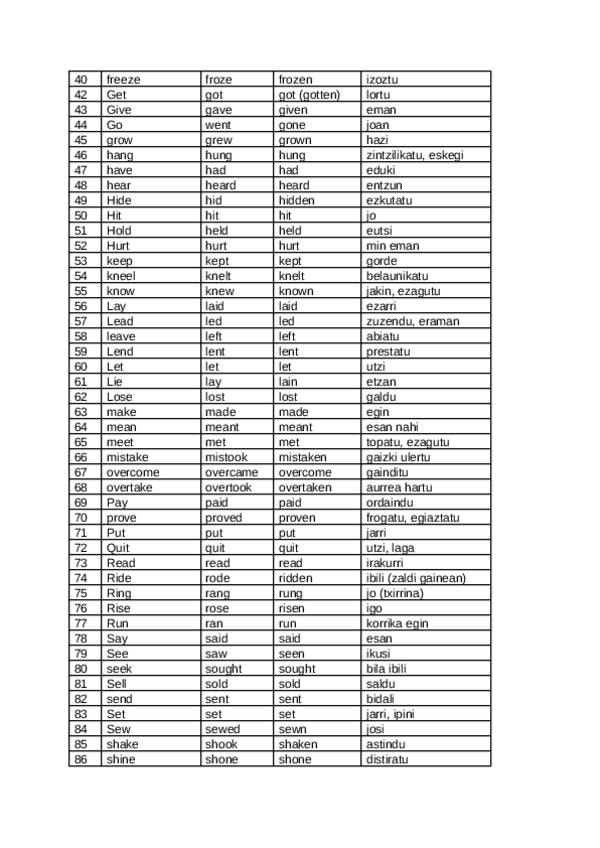 | 40 | freeze | froze | frozen | izoztu |
|---|---|---|---|---|
| 42 | Get | got | got (gotten) | lortu |
| 43 | Give | gave | given | eman |
| 44 | Go | went | gone | joan |
| 45 | grow | grew | grown | hazi |
| 46 | hang | hung | hung | zintzilikatu, eskegi |
| 47 | have | had | had | eduki |
| 48 | hear | heard | heard | entzun |
| 49 | Hide | hid | hidden | ezkutatu |
| 50 | Hit | hit | hit | jo |
| 51 | Hold | held | held | eutsi |
| 52 | Hurt | hurt | hurt | min eman |
| 53 | keep | kept | kept | gorde |
| 54 | kneel | knelt | knelt | belaunikatu |
| 55 | know | knew | known | jakin, ezagutu |
| 56 | Lay | laid | laid | ezarri |
| 57 | Lead | led | led | zuzendu, eraman |
| 58 | leave | left | left | abiatu |
| 59 | Lend | lent | lent | prestatu |
| 60 | Let | let | let | utzi |
| 61 | Lie | lay | lain | etzan |
| 62 | Lose | lost | lost | galdu |
| 63 | make | made | made | egin |
| 64 | mean | meant | meant | esan nahi |
| 65 | meet | met | met | topatu, ezagutu |
| 66 | mistake | mistook | mistaken | gaizki ulertu |
| 67 | overcome | overcame | overcome | gainditu |
| 68 | overtake | overtook | overtaken | aurrea hartu |
| 69 | Pay | paid | paid | ordaindu |
| 70 | prove | proved | proven | frogatu, egiaztatu |
| 71 | Put | put | put | jarri |
| 72 | Quit | quit | quit | utzi, laga |
| 73 | Read | read | read | irakurri |
| 74 | Ride | rode | ridden | ibili (zaldi gainean) |
| 75 | Ring | rang | rung | jo (txirrina) |
| 76 | Rise | rose | risen | igo |
| 77 | Run | ran | run | korrika egin |
| 78 | Say | said | said | esan |
| 79 | See | saw | seen | ikusi |
| 80 | seek | sought | sought | bila ibili |
| 81 | Sell | sold | sold | saldu |
| 82 | send | sent | sent | bidali |
| 83 | Set | set | set | jarri, ipini |
| 84 | Sew | sewed | sewn | josi |
| 85 | shake | shook | shaken | astindu |
| 86 | shine | shone | shone | distiratu |